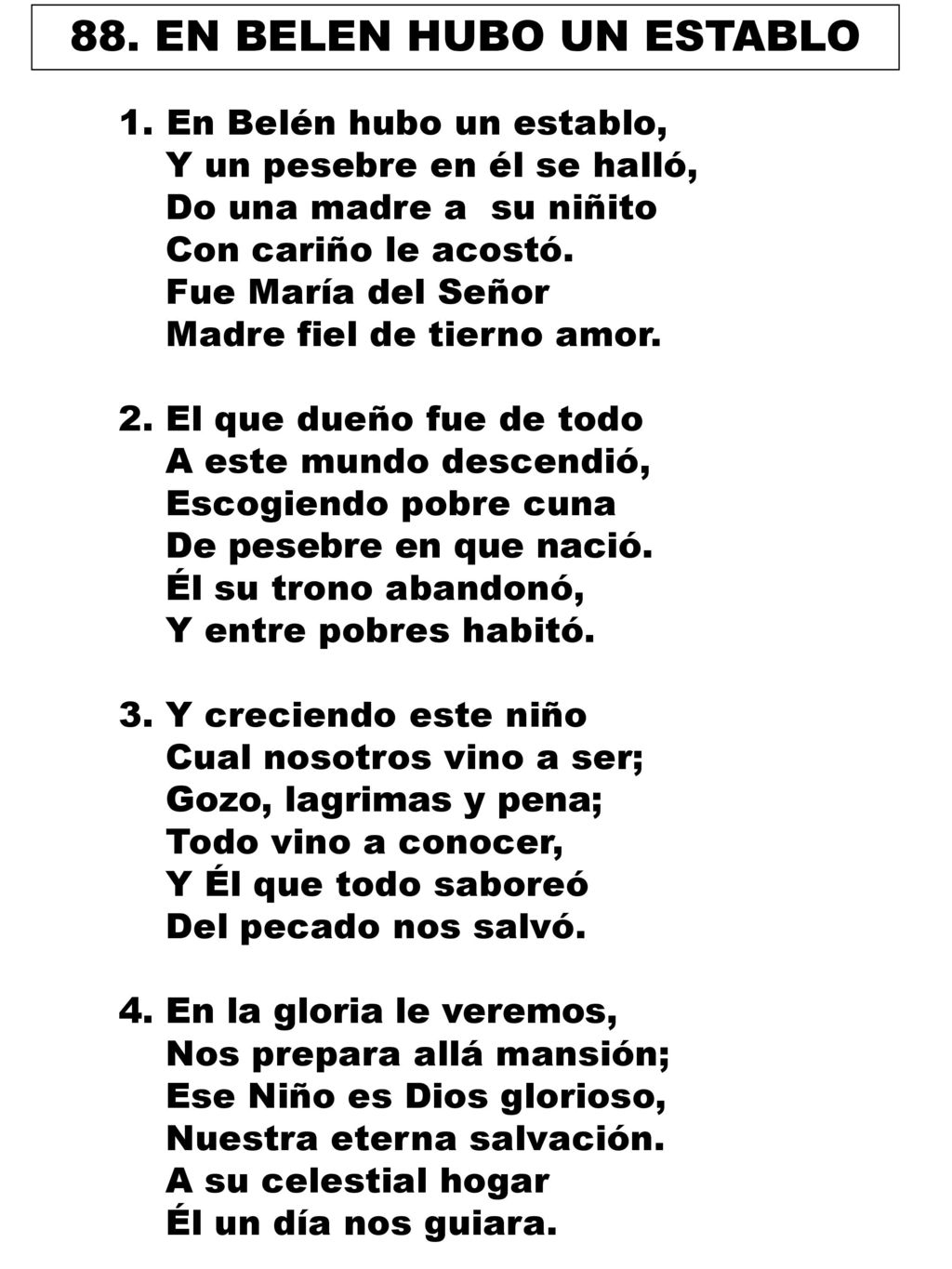 88. EN BELEN HUBO UN ESTABLO

1. En Belén hubo un establo,
Y un pesebre en él se halló,
Do una madre a su niñito
Con cariño le acostó.
Fue María del Señor
Madre fiel de tierno amor.

2. El que dueño fue de todo
A este mundo descendió,
Escogiendo pobre cuna
De pesebre en que nació.
Él su trono abandonó,
Y entre pobres habitó.

3. Y creciendo este niño
Cual nosotros vino a ser;
Gozo, lagrimas y pena;
Todo vino a conocer,
Y Él que todo saboreó
Del pecado nos salvó.

4. En la gloria le veremos,
Nos prepara allá mansión;
Ese Niño es Dios glorioso,
Nuestra eterna salvación.
A su celestial hogar
Él un día nos guiara.